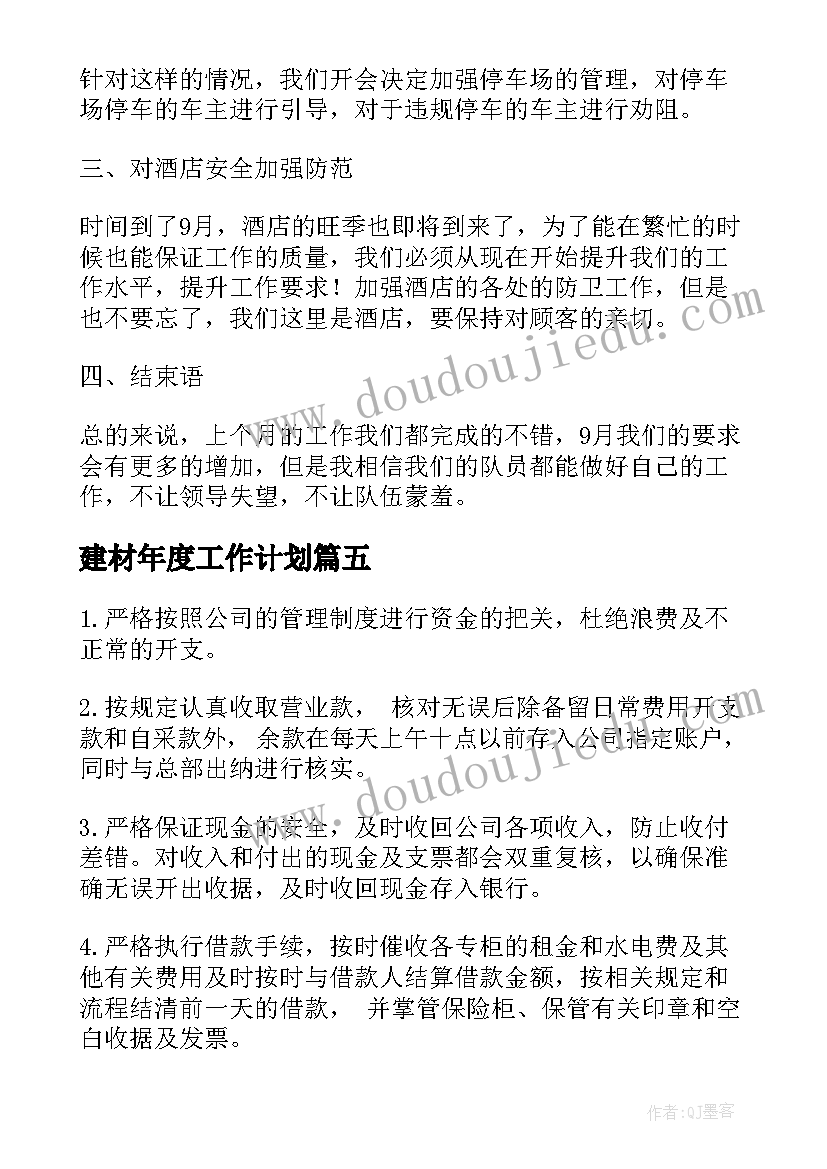 针对这样的情况，我们开会决定加强停车场的管理，对停车场停车的车主进行引导，对于违规停车的车主进行劝阻。

三、对酒店安全加强防范

时间到了9月，酒店的旺季也即将到来了，为了能在繁忙的时候也能保证工作的质量，我们必须从现在开始提升我们的工作水平，提升工作要求！加强酒店的各处的防卫工作，但是也不要忘了，我们这里是酒店，要保持对顾客的亲切。

四、结束语

总的来说，上个月的工作我们都完成的不错，9月我们的要求会有更多的增加，但是我相信我们的队员都能做好自己的工作，不让领导失望，不让队伍蒙羞。

建材年度工作计划篇五

1.严格按照公司的管理制度进行资金的把关，杜绝浪费及不正常的开支。

2.按规定认真收取营业款， 核对无误后除备留日常费用开支款和自采款外， 余款在每天上午十点以前存入公司指定账户，同时与总部出纳进行核实。

3.严格保证现金的安全，及时收回公司各项收入，防止收付差错。对收入和付出的现金及支票都会双重复核，以确保准确无误开出收据，及时收回现金存入银行。

4.严格执行借款手续，按时催收各专柜的租金和水电费及其他有关费用及时按时与借款人结算借款金额，按相关规定和流程结清前一天的借款， 并掌管保险柜、保管有关印章和空白收据及发票。

www.doudoujiedu.com

www.doudoujiedu.com

作者:QJ墨客